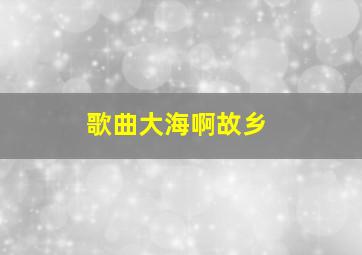 歌曲大海啊故乡